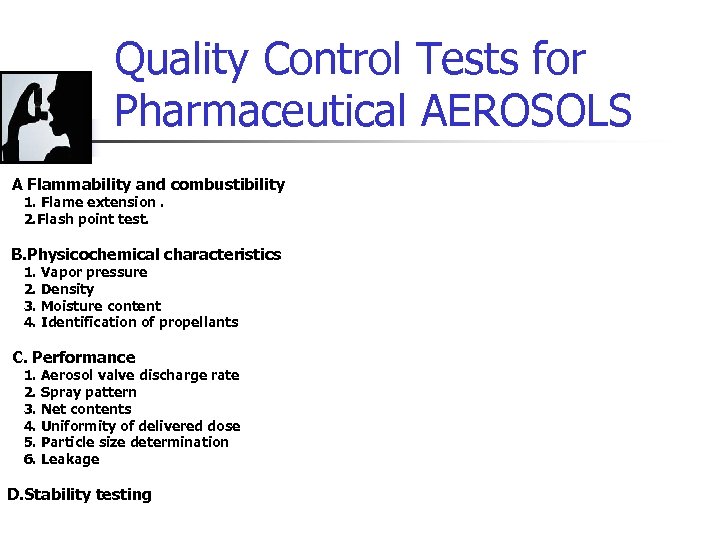 Quality Control Tests for Pharmaceutical AEROSOLS

A Flammability and combustibility
1. Flame extension .
2.Flash point test.

B.Physicochemical characteristics
1. Vapor pressure
2. Density
3. Moisture content
4. Identification of propellants

C. Performance
1. Aerosol valve discharge rate
2. Spray pattern
3. Net contents
4. Uniformity of delivered dose
5. Particle size determination
6. Leakage

D.Stability testing